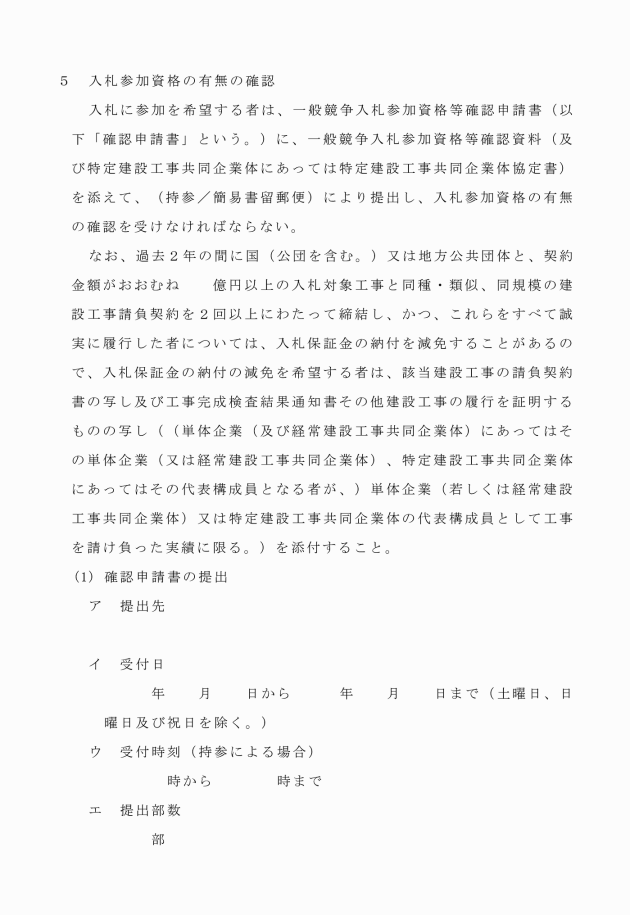 5　入札参加資格の有無の確認

入札に参加を希望する者は、一般競争入札参加資格等確認申請書（以下「確認申請書」という。）に、一般競争入札参加資格等確認資料（及び特定建設工事共同企業体にあっては特定建設工事共同企業体協定書）を添えて、（持参／簡易書留郵便）により提出し、入札参加資格の有無の確認を受けなければならない。

なお、過去２年の間に国（公団を含む。）又は地方公共団体と、契約金額がおおむね　　億円以上の入札対象工事と同種・類似、同規模の建設工事請負契約を２回以上にわたって締結し、かつ、これらをすべて誠実に履行した者については、入札保証金の納付を減免することがあるので、入札保証金の納付の減免を希望する者は、該当建設工事の請負契約書の写し及び工事完成検査結果通知書その他建設工事の履行を証明するものの写し（（単体企業（及び経常建設工事共同企業体）にあってはその単体企業（又は経常建設工事共同企業体）、特定建設工事共同企業体にあってはその代表構成員となる者が、）単体企業（若しくは経常建設工事共同企業体）又は特定建設工事共同企業体の代表構成員として工事を請け負った実績に限る。）を添付すること。

(1) 確認申請書の提出

ア　提出先

イ　受付日

年　月　日から　年　月　日まで（土曜日、日曜日及び祝日を除く。）

ウ　受付時刻（持参による場合）

時から　時まで

エ　提出部数

部